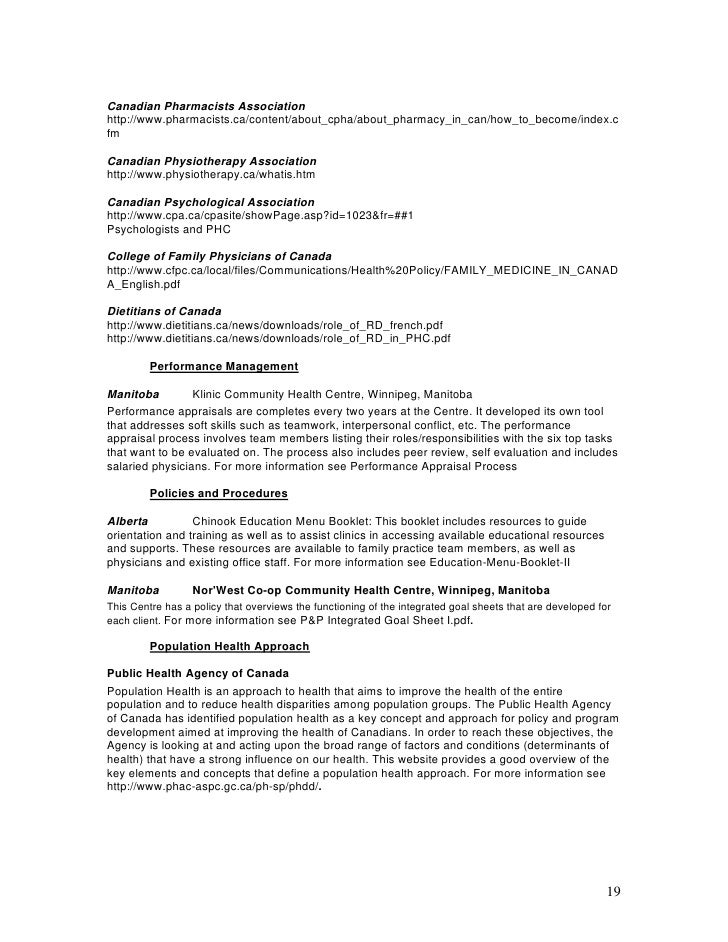 Canadian Pharmacists Association
http://www.pharmacists.ca/content/about_cpha/about_pharmacy_in_can/how_to_become/index.cfm

Canadian Physiotherapy Association
http://www.physiotherapy.ca/whatis.htm

Canadian Psychological Association
http://www.cpa.ca/cpasite/showPage.asp?id=1023&fr=##1
Psychologists and PHC

College of Family Physicians of Canada
http://www.cfpc.ca/local/files/Communications/Health%20Policy/FAMILY_MEDICINE_IN_CANADA_English.pdf

Dietitians of Canada
http://www.dietitians.ca/news/downloads/role_of_RD_french.pdf
http://www.dietitians.ca/news/downloads/role_of_RD_in_PHC.pdf

Performance Management

Manitoba Klinic Community Health Centre, Winnipeg, Manitoba
Performance appraisals are completes every two years at the Centre. It developed its own tool that addresses soft skills such as teamwork, interpersonal conflict, etc. The performance appraisal process involves team members listing their roles/responsibilities with the six top tasks that want to be evaluated on. The process also includes peer review, self evaluation and includes salaried physicians. For more information see Performance Appraisal Process

Policies and Procedures

Alberta Chinook Education Menu Booklet: This booklet includes resources to guide orientation and training as well as to assist clinics in accessing available educational resources and supports. These resources are available to family practice team members, as well as physicians and existing office staff. For more information see Education-Menu-Booklet-II

Manitoba Nor'West Co-op Community Health Centre, Winnipeg, Manitoba
This Centre has a policy that overviews the functioning of the integrated goal sheets that are developed for each client. For more information see P&P Integrated Goal Sheet I.pdf.

Population Health Approach

Public Health Agency of Canada
Population Health is an approach to health that aims to improve the health of the entire population and to reduce health disparities among population groups. The Public Health Agency of Canada has identified population health as a key concept and approach for policy and program development aimed at improving the health of Canadians. In order to reach these objectives, the Agency is looking at and acting upon the broad range of factors and conditions (determinants of health) that have a strong influence on our health. This website provides a good overview of the key elements and concepts that define a population health approach. For more information see http://www.phac-aspc.gc.ca/ph-sp/phdd/.

19